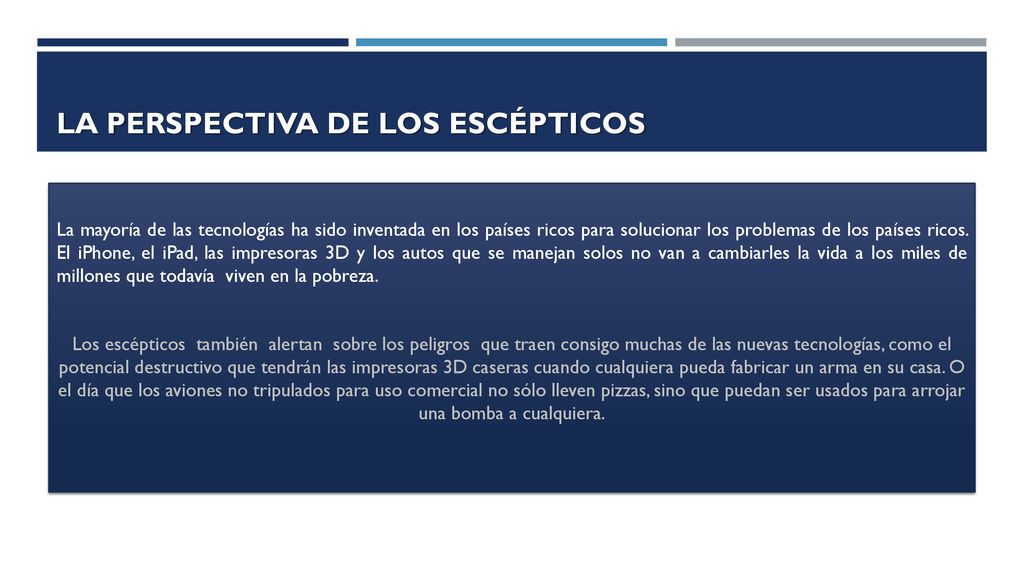 LA PERSPECTIVA DE LOS ESCÉPTICOS

La mayoría de las tecnologías ha sido inventada en los países ricos para solucionar los problemas de los países ricos. El iPhone, el iPad, las impresoras 3D y los autos que se manejan solos no van a cambiarles la vida a los miles de millones que todavía viven en la pobreza.

Los escépticos también alertan sobre los peligros que traen consigo muchas de las nuevas tecnologías, como el potencial destructivo que tendrán las impresoras 3D caseras cuando cualquiera pueda fabricar un arma en su casa. O el día que los aviones no tripulados para uso comercial no sólo lleven pizzas, sino que puedan ser usados para arrojar una bomba a cualquiera.